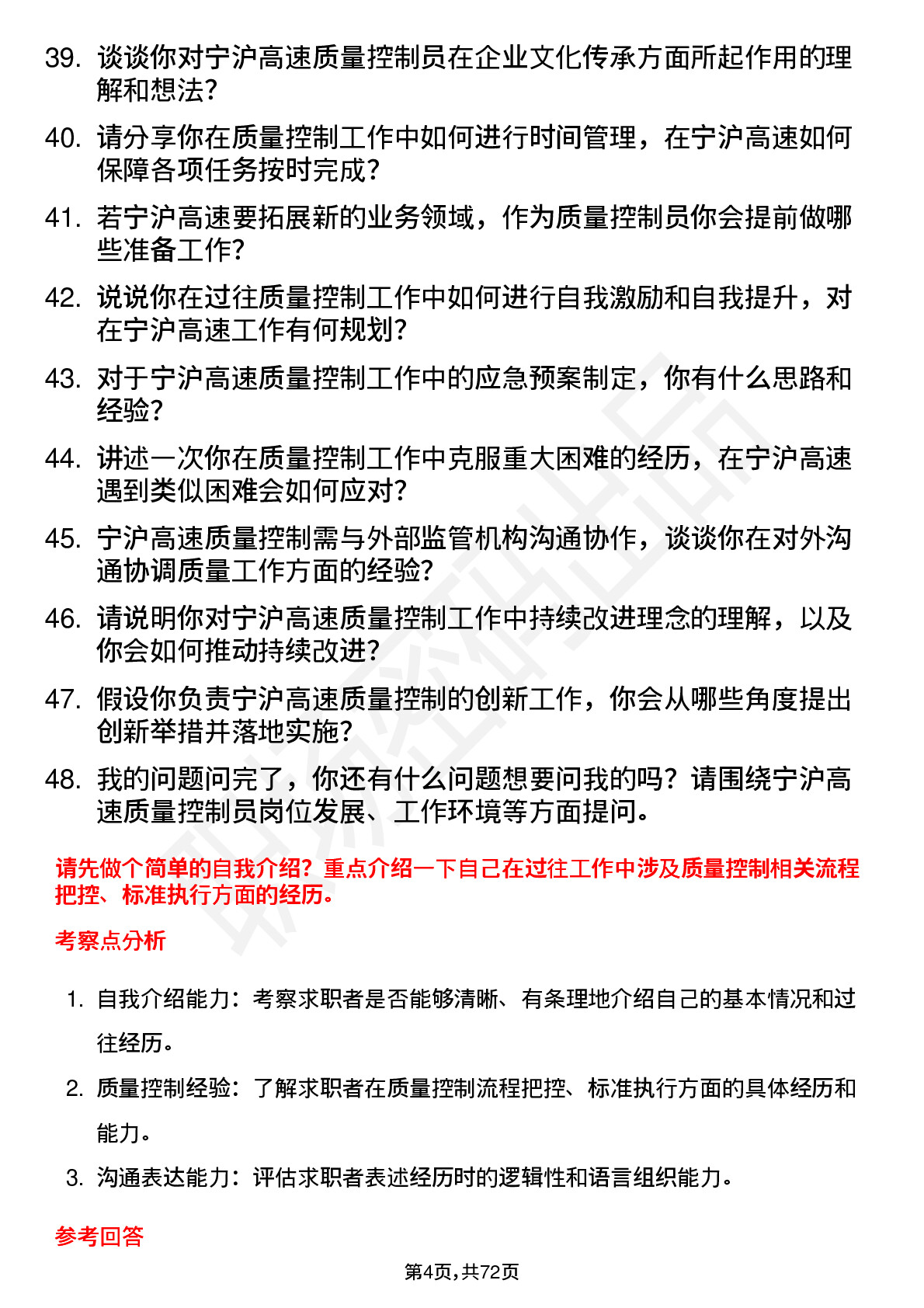 39. 谈谈你对宁沪高速质量控制员在企业文化传承方面所起作用的理解和想法？

40. 请分享你在质量控制工作中如何进行时间管理，在宁沪高速如何保障各项任务按时完成？

41. 若宁沪高速要拓展新的业务领域，作为质量控制员你会提前做哪些准备工作？

42. 说说你在过往质量控制工作中如何进行自我激励和自我提升，对在宁沪高速工作有何规划？

43. 对于宁沪高速质量控制工作中的应急预案制定，你有什么思路和经验？

44. 讲述一次你在质量控制工作中克服重大困难的经历，在宁沪高速遇到类似困难会如何应对？

45. 宁沪高速质量控制需与外部监管机构沟通协作，谈谈你在对外沟通协调质量工作方面的经验？

46. 请说明你对宁沪高速质量控制工作中持续改进理念的理解，以及你会如何推动持续改进？

47. 假设你负责宁沪高速质量控制的创新工作，你会从哪些角度提出创新举措并落地实施？

48. 我的问题问完了，你还有什么问题想要问我的吗？请围绕宁沪高速质量控制员岗位发展、工作环境等方面提问。

请先做个简单的自我介绍？重点介绍一下自己在过往工作中涉及质量控制相关流程把控、标准执行方面的经历。

考察点分析

1. 自我介绍能力：考察求职者是否能够清晰、有条理地介绍自己的基本情况和过往经历。

2. 质量控制经验：了解求职者在质量控制流程把控、标准执行方面的具体经历和能力。

3. 沟通表达能力：评估求职者表述经历时的逻辑性和语言组织能力。

参考回答

第4页，共72页